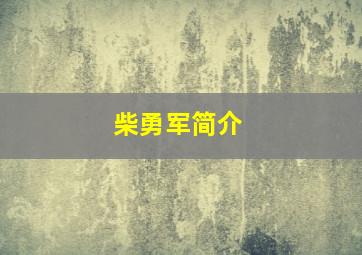 柴勇军简介